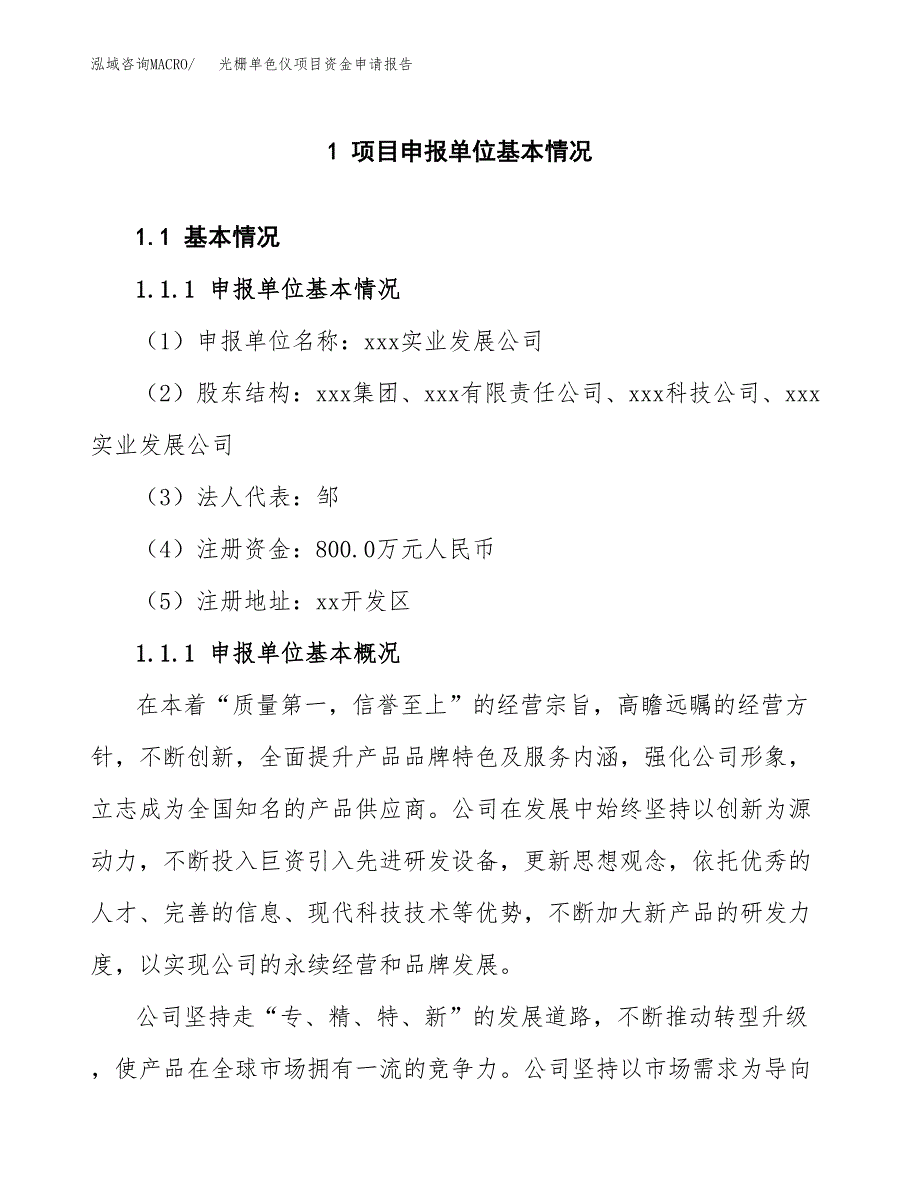 泓域咨询MACRO/　　光栅单色仪项目资金申请报告

1 项目申报单位基本情况

1.1 基本情况

1.1.1 申报单位基本情况

（1）申报单位名称：xxx实业发展公司

（2）股东结构：xxx集团、xxx有限责任公司、xxx科技公司、xxx实业发展公司

（3）法人代表：邹

（4）注册资金：800.0万元人民币

（5）注册地址：xx开发区

1.1.1 申报单位基本概况

在本着“质量第一，信誉至上”的经营宗旨，高瞻远瞩的经营方针，不断创新，全面提升产品品牌特色及服务内涵，强化公司形象，立志成为全国知名的产品供应商。公司在发展中始终坚持以创新为源动力，不断投入巨资引入先进研发设备，更新思想观念，依托优秀的人才、完善的信息、现代科技技术等优势，不断加大新产品的研发力度，以实现公司的永续经营和品牌发展。

公司坚持走“专、精、特、新”的发展道路，不断推动转型升级，使产品在全球市场拥有一流的竞争力。公司坚持以市场需求为导向